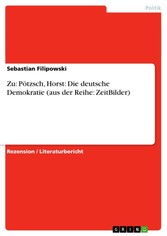 Politik

Sebastian Filipowski

Zu: Pötzsch, Horst: Die deutsche Demokratie (aus der Reihe: ZeitBilder)

Rezension / Literaturbericht

GRIN